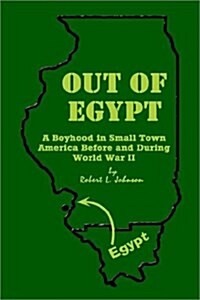 OUT OF EGYPT

A Boyhood in Small Town America Before and During World War II

by Robert L. Johnson

Egypt